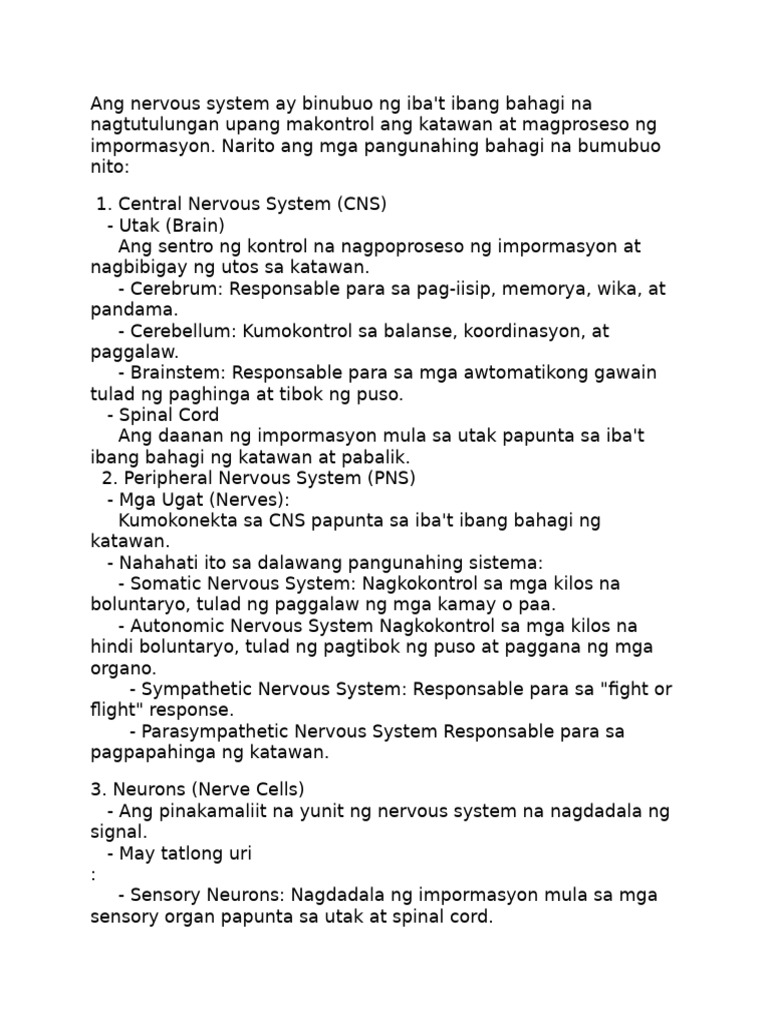 Ang nervous system ay binubuo ng iba't ibang bahagi na nagtutulungan upang makontrol ang katawan at magproseso ng impormasyon. Narito ang mga pangunahing bahagi na bumubuo nito:

1. Central Nervous System (CNS)
- Utak (Brain)
Ang sentro ng kontrol na nagpoproseso ng impormasyon at nagbibigay ng utos sa katawan.
- Cerebrum: Responsable para sa pag-iisip, memorya, wika, at pandama.
- Cerebellum: Kumokontrol sa balanse, koordinasyon, at paggalaw.
- Brainstem: Responsable para sa mga awtomatikong gawain tulad ng paghinga at tibok ng puso.
- Spinal Cord
Ang daanan ng impormasyon mula sa utak papunta sa iba't ibang bahagi ng katawan at pabalik.
2. Peripheral Nervous System (PNS)
- Mga Ugat (Nerves):
Kumokonekta sa CNS papunta sa iba't ibang bahagi ng katawan.
- Nahahati ito sa dalawang pangunahing sistema:
- Somatic Nervous System: Nagkokontrol sa mga kilos na boluntaryo, tulad ng paggalaw ng mga kamay o paa.
- Autonomic Nervous System Nagkokontrol sa mga kilos na hindi boluntaryo, tulad ng pagtibok ng puso at paggana ng mga organo.
- Sympathetic Nervous System: Responsable para sa "fight or flight" response.
- Parasympathetic Nervous System Responsable para sa pagpapahinga ng katawan.

3. Neurons (Nerve Cells)
- Ang pinakamaliit na yunit ng nervous system na nagdadala ng signal.
- May tatlong uri
:
- Sensory Neurons: Nagdadala ng impormasyon mula sa mga sensory organ papunta sa utak at spinal cord.